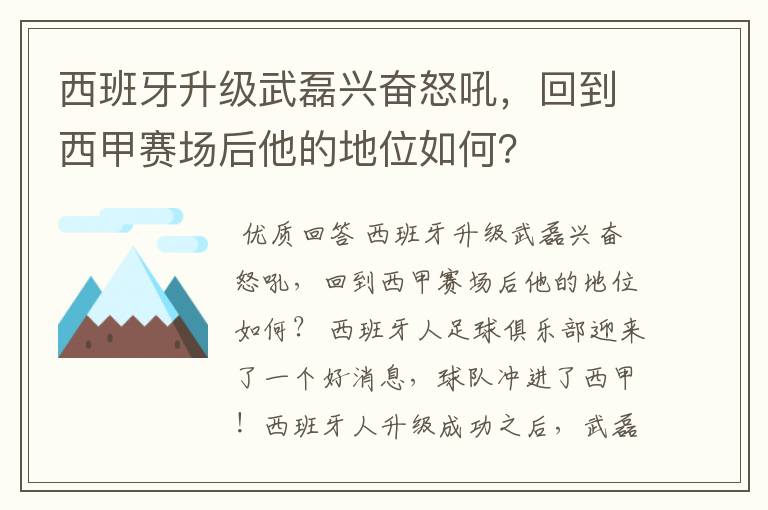 西班牙升级武磊兴奋怒吼，回到西甲赛场后他的地位如何？

优质回答 西班牙升级武磊兴奋怒吼，回到西甲赛场后他的地位如何？ 西班牙人足球俱乐部迎来了一个好消息，球队冲进了西甲！西班牙人升级成功之后，武磊